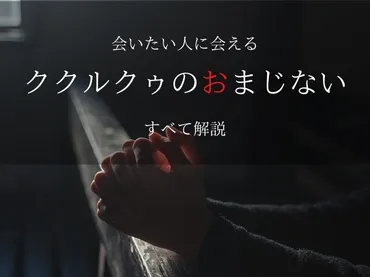 会いたい人に会える

ククルクゥのおまじない

すべて解説